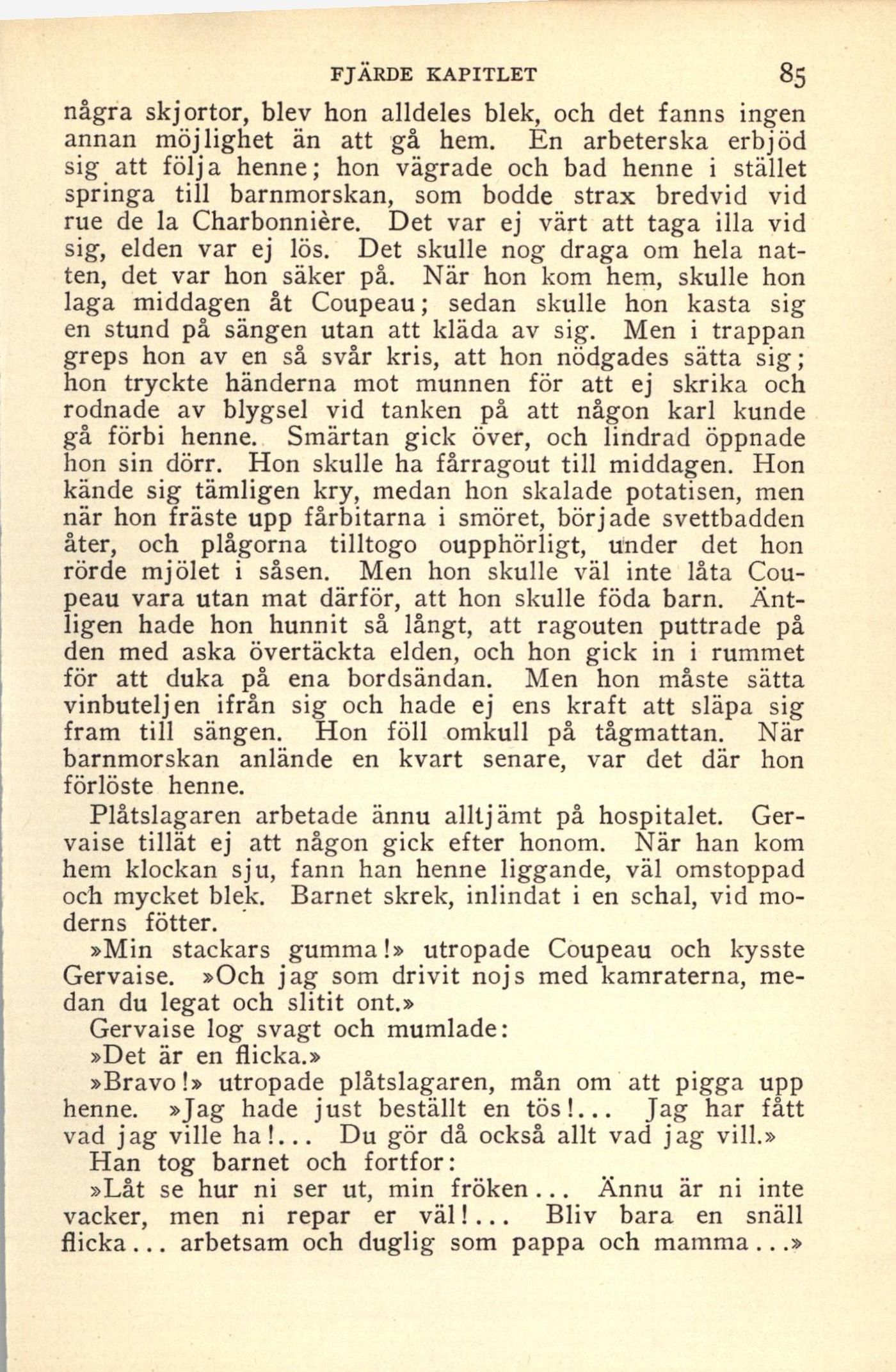 FJÄRDE KAPITLET 85

några skjortor, blev hon alldeles blek, och det fanns ingen annan möjlighet än att gå hem. En arbeterska erbjöd sig att följa henne; hon vägrade och bad henne i stället springa till barnmorskan, som bodde strax bredvid vid rue de la Charbonnière. Det var ej värt att taga illa vid sig, elden var ej lös. Det skulle nog draga om hela natten, det var hon säker på. När hon kom hem, skulle hon laga middagen åt Coupeau; sedan skulle hon kasta sig en stund på sängen utan att kläda av sig. Men i trappan greps hon av en så svår kris, att hon nödgades sätta sig; hon tryckte händerna mot munnen för att ej skrika och rodnade av blygsel vid tanken på att någon karl kunde gå förbi henne. Smärtan gick över, och lindrad öppnade hon sin dörr. Hon skulle ha fårragout till middagen. Hon kände sig tämligen kry, medan hon skalade potatisen, men när hon fräste upp fårbitarna i smöret, började svettbadden åter, och plågorna tilltogo oupphörligt, under det hon rörde mjölet i såsen. Men hon skulle väl inte låta Coupeau vara utan mat därför, att hon skulle föda barn. Äntligen hade hon hunnit så långt, att ragouten puttrade på den med aska övertäckta elden, och hon gick in i rummet för att duka på ena bordsändan. Men hon måste sätta vinbuteljen ifrån sig och hade ej ens kraft att släpa sig fram till sängen. Hon föll omkull på tågmattan. När barnmorskan anlände en kvart senare, var det där hon förlöste henne.

Plåtslagaren arbetade ännu alltjämt på hospitalet. Gervaise tillät ej att någon gick efter honom. När han kom hem klockan sju, fann han henne liggande, väl omstoppad och mycket blek. Barnet skrek, inlindat i en schal, vid moderns fötter.

»Min stackars gumma!» utropade Coupeau och kysste Gervaise. »Och jag som drivit nojs med kamraterna, medan du legat och slitit ont.»

Gervaise log svagt och mumlade:

»Det är en flicka.»

»Bravo!» utropade plåtslagaren, mån om att pigga upp henne. »Jag hade just beställt en tös!... Jag har fått vad jag ville ha!... Du gör då också allt vad jag vill.»

Han tog barnet och fortfor:

»Låt se hur ni ser ut, min fröken... Ännu är ni inte vacker, men ni repar er väl!... Bliv bara en snäll flicka... arbetsam och duglig som pappa och mamma...»